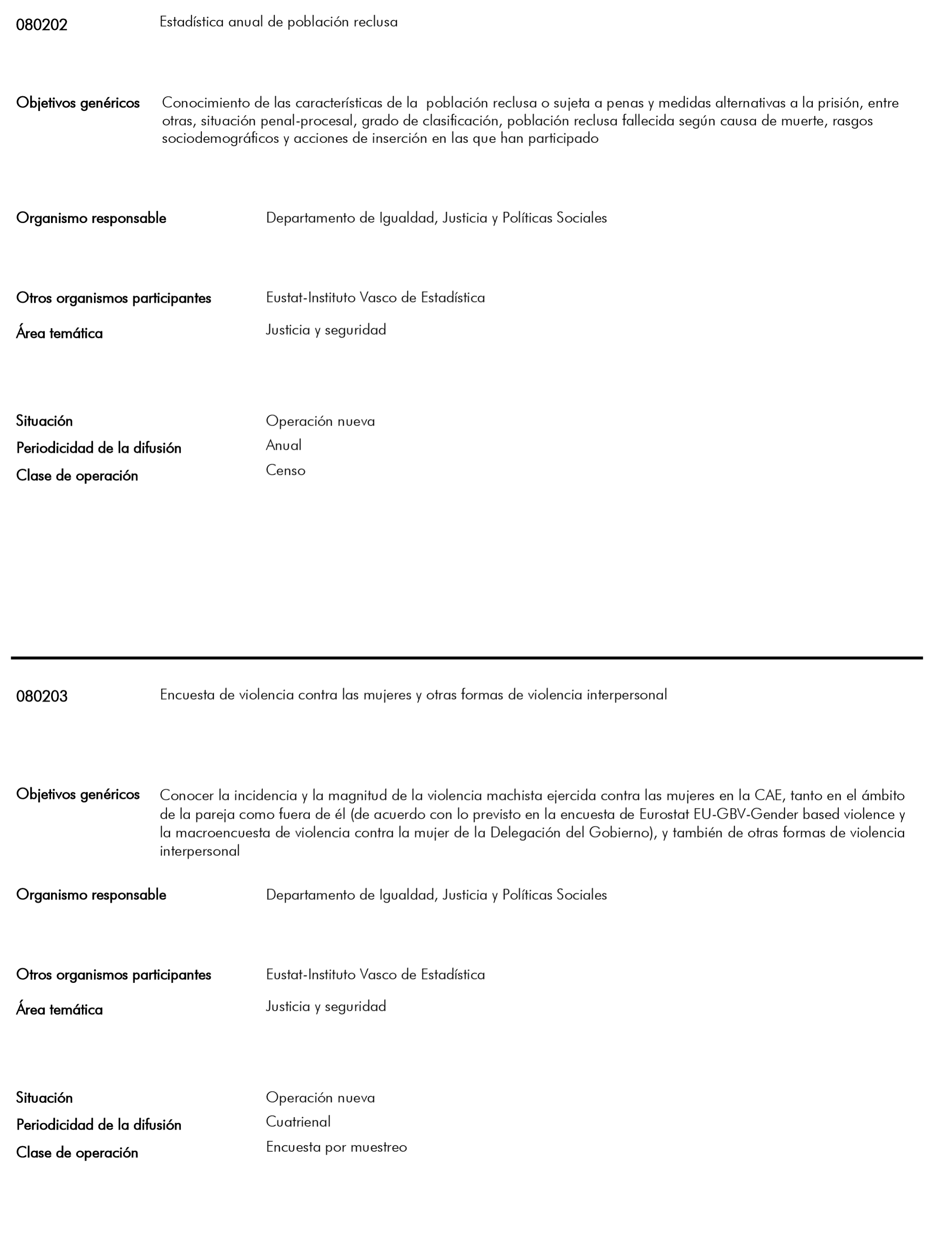 080202 Estadística anual de población reclusa

Objetivos genéricos Conocimiento de las características de la población reclusa o sujeta a penas y medidas alternativas a la prisión, entre otras, situación penal-procesal, grado de clasificación, población reclusa fallecida según causa de muerte, rasgos sociodemográficos y acciones de inserción en las que han participado

Organismo responsable Departamento de Igualdad, Justicia y Políticas Sociales

Otros organismos participantes Eustat-Instituto Vasco de Estadística

Área temática Justicia y seguridad

Situación Operación nueva

Periodicidad de la difusión Anual

Clase de operación Censo

080203 Encuesta de violencia contra las mujeres y otras formas de violencia interpersonal

Objetivos genéricos Conocer la incidencia y la magnitud de la violencia machista ejercida contra las mujeres en la CAE, tanto en el ámbito de la pareja como fuera de él (de acuerdo con lo previsto en la encuesta de Eurostat EU-GBV-Gender based violence y la macroencuesta de violencia contra la mujer de la Delegación del Gobierno), y también de otras formas de violencia interpersonal

Organismo responsable Departamento de Igualdad, Justicia y Políticas Sociales

Otros organismos participantes Eustat-Instituto Vasco de Estadística

Área temática Justicia y seguridad

Situación Operación nueva

Periodicidad de la difusión Cuatrienal

Clase de operación Encuesta por muestreo